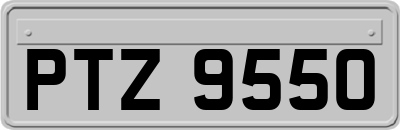 PTZ 9550